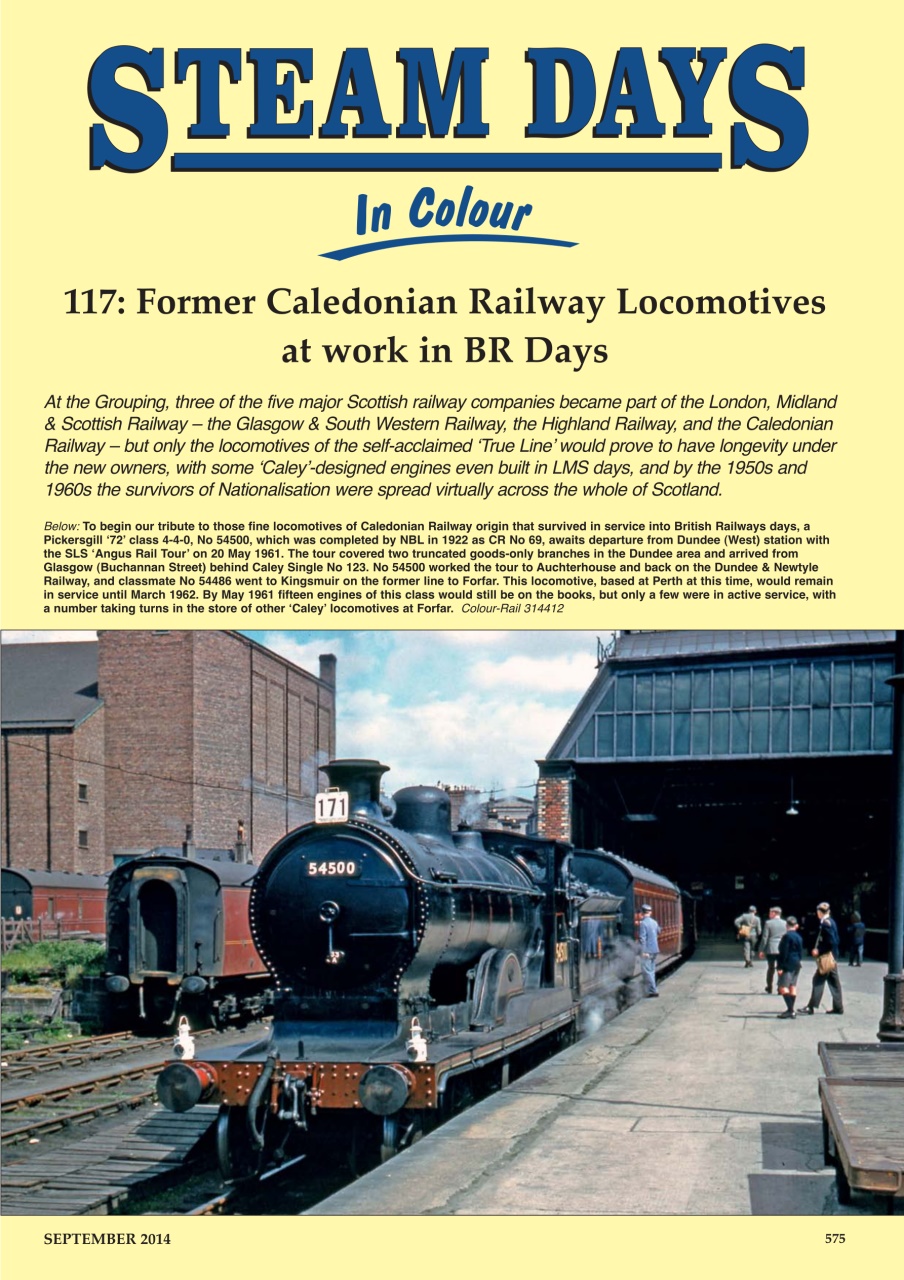 STEAM DAYS

In Colour

117: Former Caledonian Railway Locomotives at work in BR Days

At the Grouping, three of the five major Scottish railway companies became part of the London, Midland & Scottish Railway – the Glasgow & South Western Railway, the Highland Railway, and the Caledonian Railway – but only the locomotives of the self-acclaimed 'True Line' would prove to have longevity under the new owners, with some 'Caley'-designed engines even built in LMS days, and by the 1950s and 1960s the survivors of Nationalisation were spread virtually across the whole of Scotland.

Below: To begin our tribute to those fine locomotives of Caledonian Railway origin that survived in service into British Railways days, a Pickersgill '72' class 4-4-0, No 54500, which was completed by NBL in 1922 as CR No 69, awaits departure from Dundee (West) station with the SLS 'Angus Rail Tour' on 20 May 1961. The tour covered two truncated goods-only branches in the Dundee area and arrived from Glasgow (Buchannan Street) behind Caley Single No 123. No 54500 worked the tour to Auchterhouse and back on the Dundee & Newtyle Railway, and classmate No 54486 went to Kingsmuir on the former line to Forfar. This locomotive, based at Perth at this time, would remain in service until March 1962. By May 1961 fifteen engines of this class would still be on the books, but only a few were in active service, with a number taking turns in the store of other 'Caley' locomotives at Forfar. Colour-Rail 314412

171

54500

SEPTEMBER 2014

575